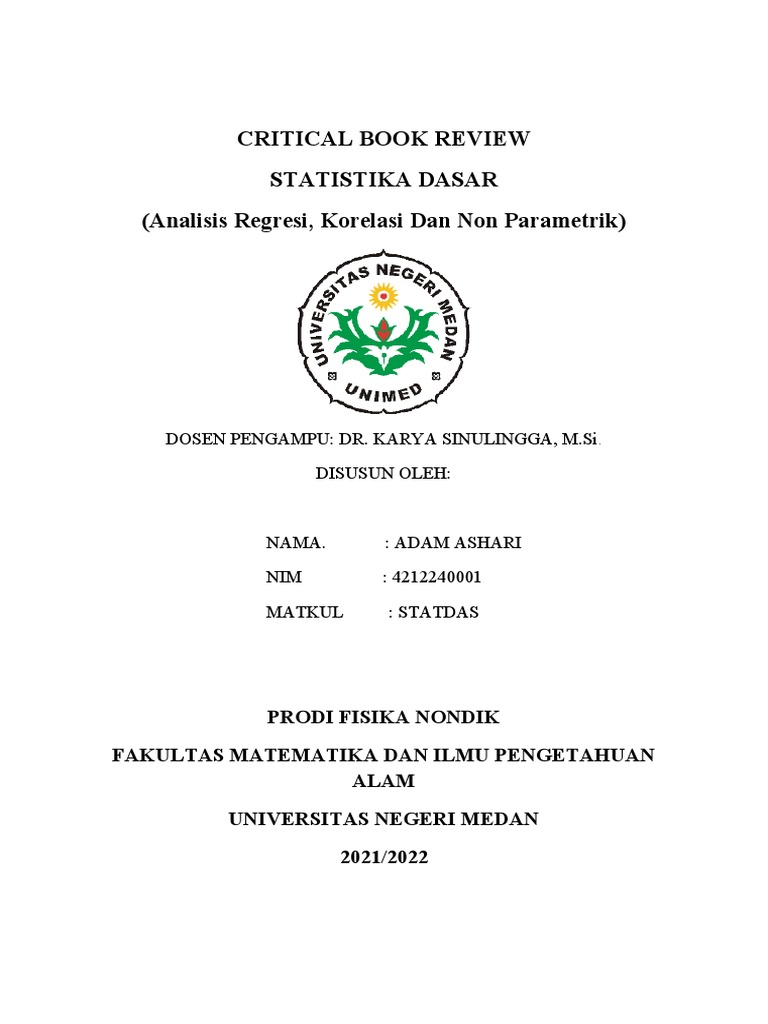 CRITICAL BOOK REVIEW

STATISTIKA DASAR

(Analisis Regresi, Korelasi Dan Non Parametrik)

UNIVERSITAS NEGERI MEDAN

UNIMED

DOSEN PENGAMPU: DR. KARYA SINULINGGA, M.Si.

DISUSUN OLEH:

NAMA. : ADAM ASHARI

NIM : 4212240001

MATKUL : STATDAS

PRODI FISIKA NONDIK

FAKULTAS MATEMATIKA DAN ILMU PENGETAHUAN ALAM

UNIVERSITAS NEGERI MEDAN

2021/2022